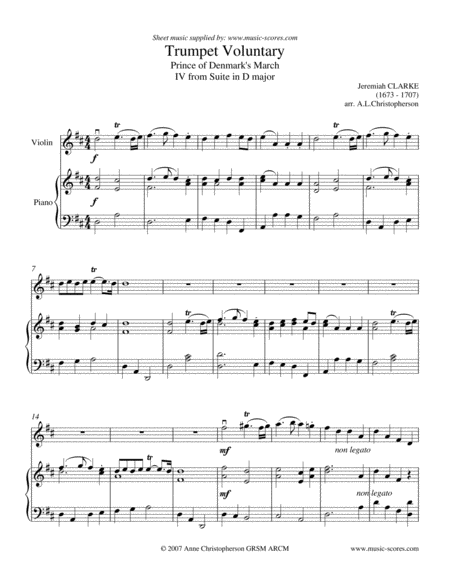 Sheet music supplied by: www.music-scores.com

Trumpet Voluntary

Prince of Denmark's March

IV from Suite in D major

Jeremiah CLARKE
(1673 - 1707)
arr. A.L.Christopherson

Violin

Piano

tr

f

tr

f

7

tr

tr

tr

14

tr

mf

non legato

tr

mf

non legato

© 2007 Anne Christopherson GRSM ARCM

www.music-scores.com